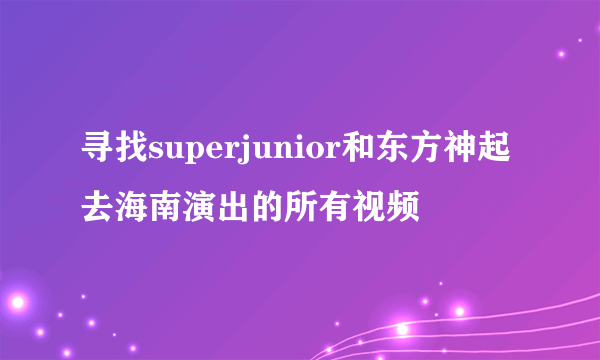 寻找superjunior和东方神起去海南演出的所有视频